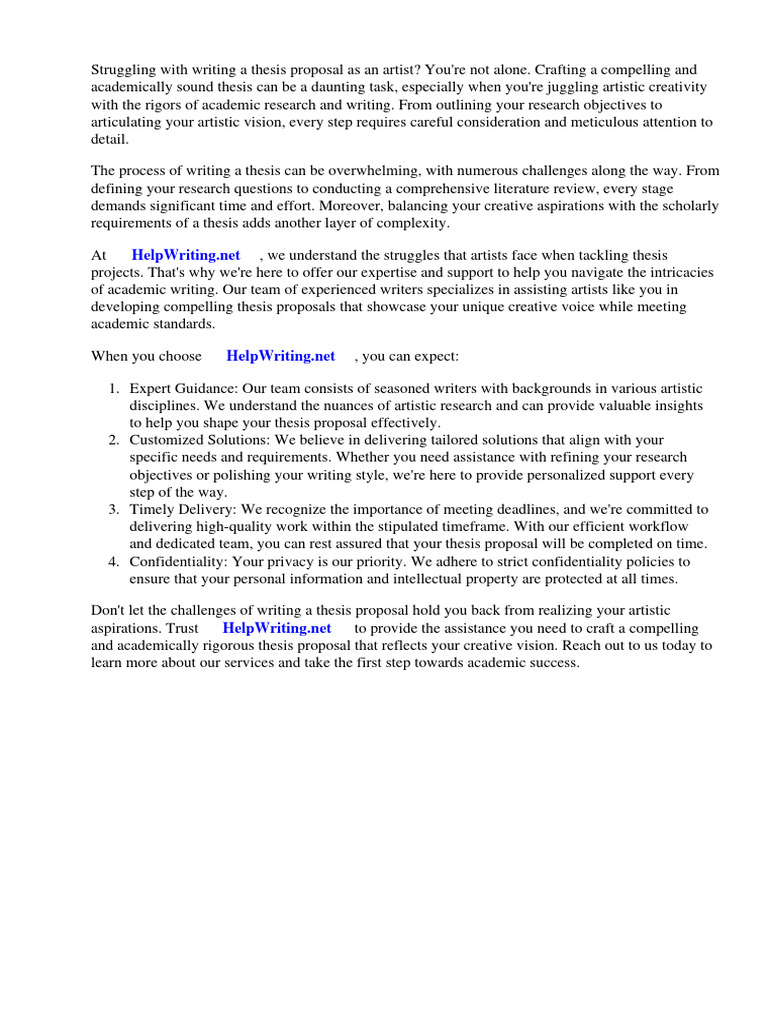 Struggling with writing a thesis proposal as an artist? You're not alone. Crafting a compelling and academically sound thesis can be a daunting task, especially when you're juggling artistic creativity with the rigors of academic research and writing. From outlining your research objectives to articulating your artistic vision, every step requires careful consideration and meticulous attention to detail.

The process of writing a thesis can be overwhelming, with numerous challenges along the way. From defining your research questions to conducting a comprehensive literature review, every stage demands significant time and effort. Moreover, balancing your creative aspirations with the scholarly requirements of a thesis adds another layer of complexity.

At HelpWriting.net , we understand the struggles that artists face when tackling thesis projects. That's why we're here to offer our expertise and support to help you navigate the intricacies of academic writing. Our team of experienced writers specializes in assisting artists like you in developing compelling thesis proposals that showcase your unique creative voice while meeting academic standards.

When you choose HelpWriting.net , you can expect:

1. Expert Guidance: Our team consists of seasoned writers with backgrounds in various artistic disciplines. We understand the nuances of artistic research and can provide valuable insights to help you shape your thesis proposal effectively.
2. Customized Solutions: We believe in delivering tailored solutions that align with your specific needs and requirements. Whether you need assistance with refining your research objectives or polishing your writing style, we're here to provide personalized support every step of the way.
3. Timely Delivery: We recognize the importance of meeting deadlines, and we're committed to delivering high-quality work within the stipulated timeframe. With our efficient workflow and dedicated team, you can rest assured that your thesis proposal will be completed on time.
4. Confidentiality: Your privacy is our priority. We adhere to strict confidentiality policies to ensure that your personal information and intellectual property are protected at all times.

Don't let the challenges of writing a thesis proposal hold you back from realizing your artistic aspirations. Trust HelpWriting.net to provide the assistance you need to craft a compelling and academically rigorous thesis proposal that reflects your creative vision. Reach out to us today to learn more about our services and take the first step towards academic success.